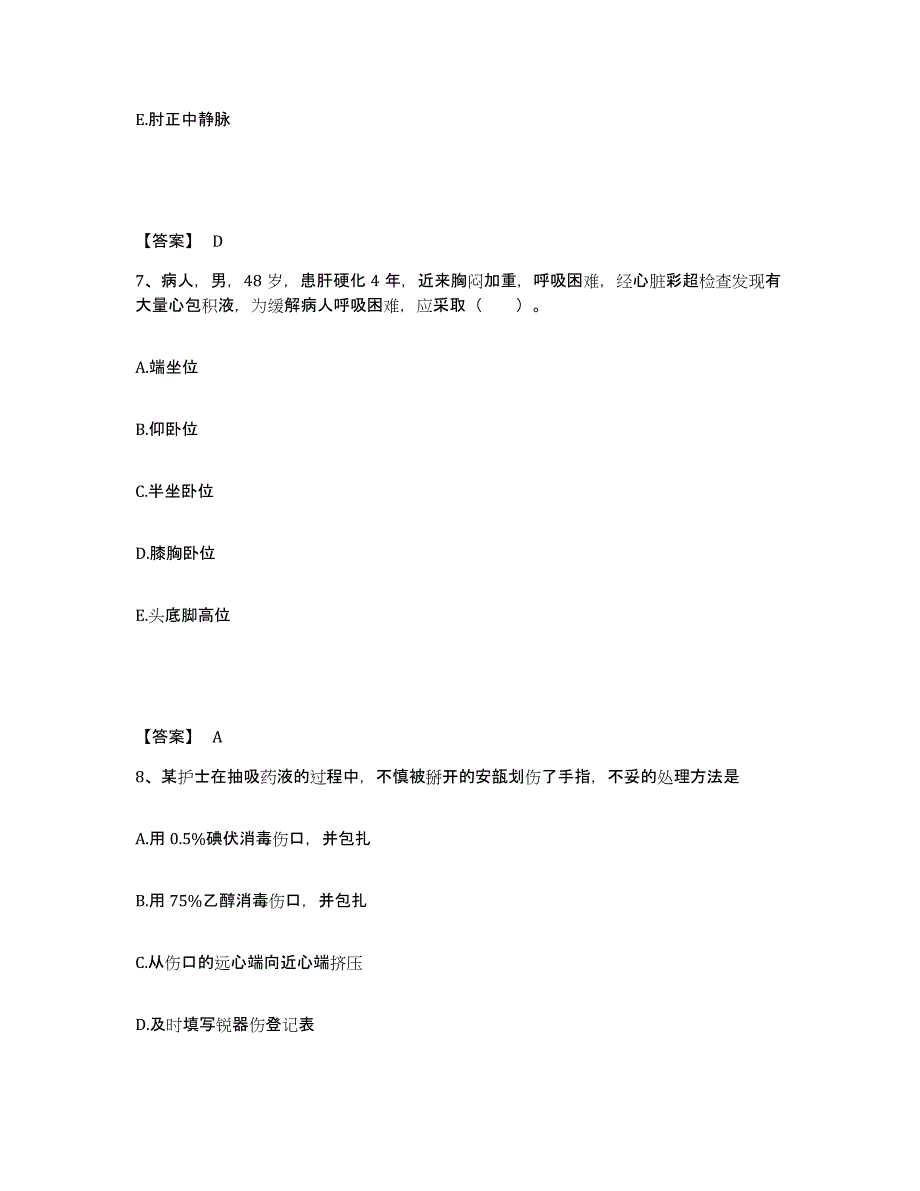 E.肘正中静脉

【答案】 D

7、病人，男，48 岁，患肝硬化 4 年，近来胸闷加重，呼吸困难，经心脏彩超检查发现有大量心包积液，为缓解病人呼吸困难，应采取（　　）。

A.端坐位

B.仰卧位

C.半坐卧位

D.膝胸卧位

E.头底脚高位

【答案】 A

8、某护士在抽吸药液的过程中，不慎被掰开的安瓿划伤了手指，不妥的处理方法是

A.用 0.5%碘伏消毒伤口，并包扎

B.用 75%乙醇消毒伤口，并包扎

C.从伤口的远心端向近心端挤压

D.及时填写锐器伤登记表